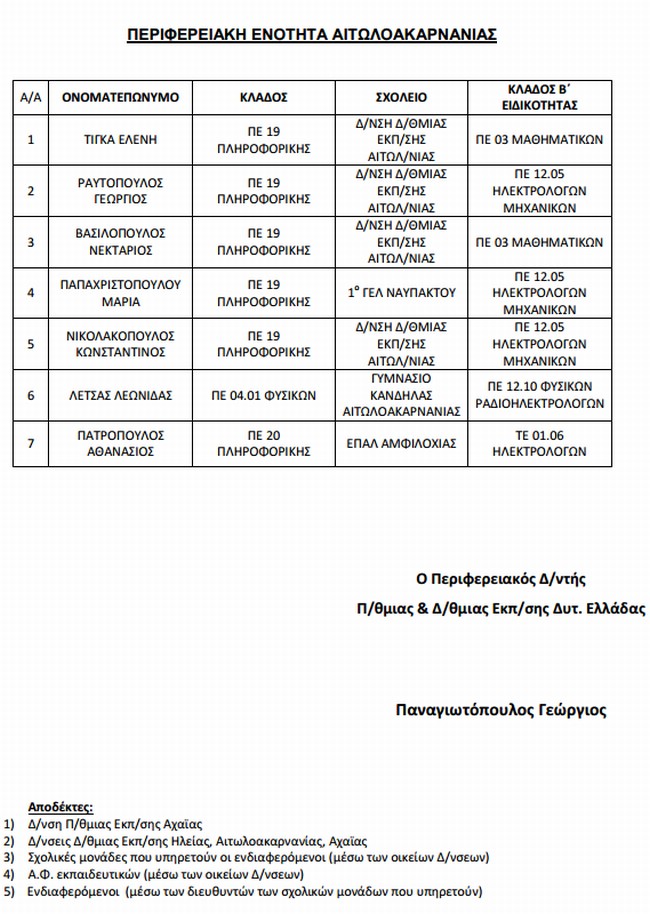 ΠΕΡΙΦΕΡΕΙΑΚΗ ΕΝΟΤΗΤΑ ΑΙΤΩΛΟΑΚΑΡΝΑΝΙΑΣ

| Α/Α | ΟΝΟΜΑΤΕΠΩΝΥΜΟ | ΚΛΑΔΟΣ | ΣΧΟΛΕΙΟ | ΚΛΑΔΟΣ Β΄ ΕΙΔΙΚΟΤΗΤΑΣ |
|---|---|---|---|---|
| 1 | ΤΙΓΚΑ ΕΛΕΝΗ | ΠΕ 19 ΠΛΗΡΟΦΟΡΙΚΗΣ | Δ/ΝΣΗ Δ/ΘΜΙΑΣ ΕΚΠ/ΣΗΣ ΑΙΤΩΛ/ΝΙΑΣ | ΠΕ 03 ΜΑΘΗΜΑΤΙΚΩΝ |
| 2 | ΡΑΥΤΟΠΟΥΛΟΣ ΓΕΩΡΓΙΟΣ | ΠΕ 19 ΠΛΗΡΟΦΟΡΙΚΗΣ | Δ/ΝΣΗ Δ/ΘΜΙΑΣ ΕΚΠ/ΣΗΣ ΑΙΤΩΛ/ΝΙΑΣ | ΠΕ 12.05 ΗΛΕΚΤΡΟΛΟΓΩΝ ΜΗΧΑΝΙΚΩΝ |
| 3 | ΒΑΣΙΛΟΠΟΥΛΟΣ ΝΕΚΤΑΡΙΟΣ | ΠΕ 19 ΠΛΗΡΟΦΟΡΙΚΗΣ | Δ/ΝΣΗ Δ/ΘΜΙΑΣ ΕΚΠ/ΣΗΣ ΑΙΤΩΛ/ΝΙΑΣ | ΠΕ 03 ΜΑΘΗΜΑΤΙΚΩΝ |
| 4 | ΠΑΠΑΧΡΙΣΤΟΠΟΥΛΟΥ ΜΑΡΙΑ | ΠΕ 19 ΠΛΗΡΟΦΟΡΙΚΗΣ | $1^{ο}$ ΓΕΛ ΝΑΥΠΑΚΤΟΥ | ΠΕ 12.05 ΗΛΕΚΤΡΟΛΟΓΩΝ ΜΗΧΑΝΙΚΩΝ |
| 5 | ΝΙΚΟΛΑΚΟΠΟΥΛΟΣ ΚΩΝΣΤΑΝΤΙΝΟΣ | ΠΕ 19 ΠΛΗΡΟΦΟΡΙΚΗΣ | Δ/ΝΣΗ Δ/ΘΜΙΑΣ ΕΚΠ/ΣΗΣ ΑΙΤΩΛ/ΝΙΑΣ | ΠΕ 12.05 ΗΛΕΚΤΡΟΛΟΓΩΝ ΜΗΧΑΝΙΚΩΝ |
| 6 | ΛΕΤΣΑΣ ΛΕΩΝΙΔΑΣ | ΠΕ 04.01 ΦΥΣΙΚΩΝ | ΓΥΜΝΑΣΙΟ ΚΑΝΔΗΛΑΣ ΑΙΤΩΛΟΑΚΑΡΝΑΝΙΑΣ | ΠΕ 12.10 ΦΥΣΙΚΩΝ ΡΑΔΙΟΗΛΕΚΤΡΟΛΟΓΩΝ |
| 7 | ΠΑΤΡΟΠΟΥΛΟΣ ΑΘΑΝΑΣΙΟΣ | ΠΕ 20 ΠΛΗΡΟΦΟΡΙΚΗΣ | ΕΠΑΛ ΑΜΦΙΛΟΧΙΑΣ | ΤΕ 01.06 ΗΛΕΚΤΡΟΛΟΓΩΝ |

Ο Περιφερειακός Δ/ντής
Π/θμιας & Δ/θμιας Εκπ/σης Δυτ. Ελλάδας

Παναγιωτόπουλος Γεώργιος

Αποδέκτες:
1) Δ/νση Π/θμιας Εκπ/σης Αχαΐας
2) Δ/νσεις Δ/θμιας Εκπ/σης Ηλείας, Αιτωλοακαρνανίας, Αχαΐας
3) Σχολικές μονάδες που υπηρετούν οι ενδιαφερόμενοι (μέσω των οικείων Δ/νσεων)
4) Α.Φ. εκπαιδευτικών (μέσω των οικείων Δ/νσεων)
5) Ενδιαφερόμενοι (μέσω των διευθυντών των σχολικών μονάδων που υπηρετούν)